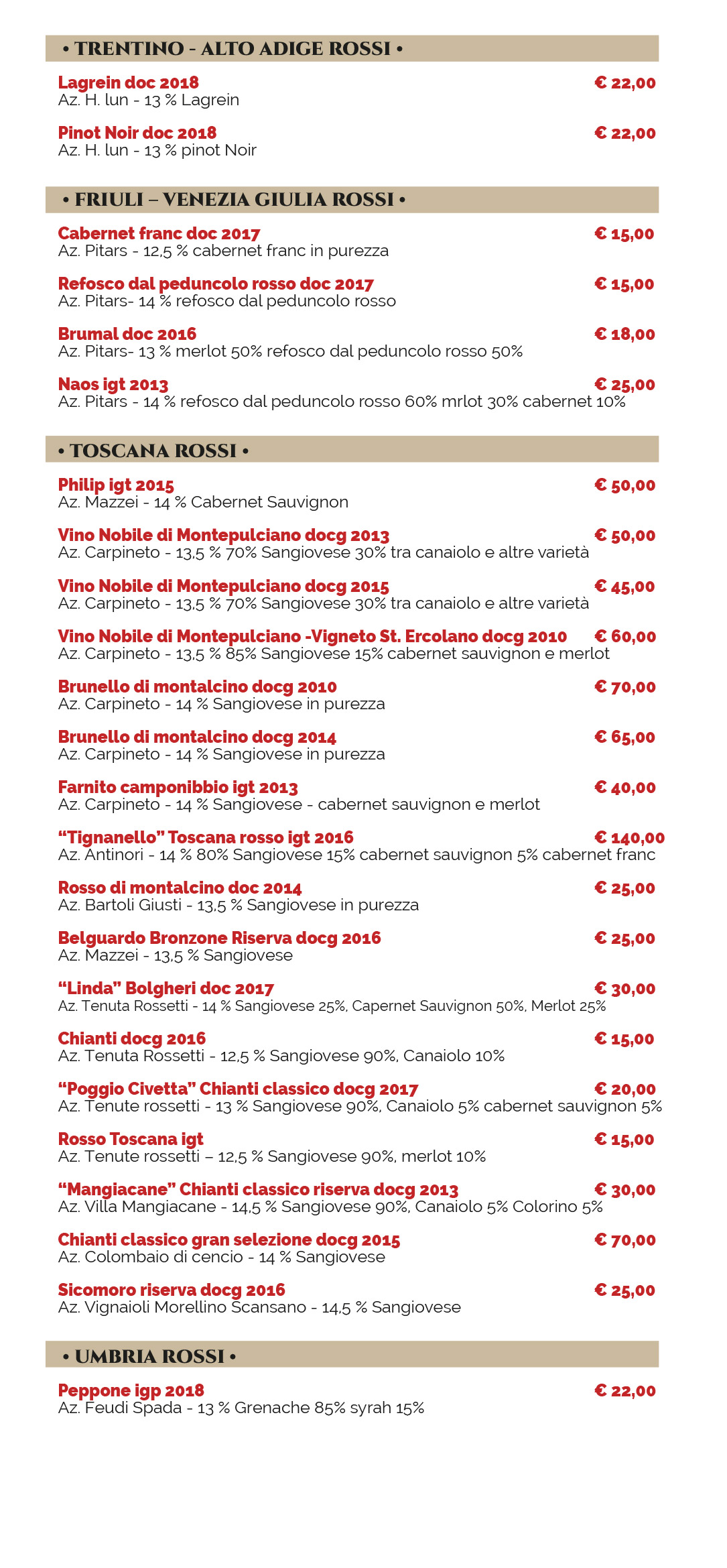 • TRENTINO - ALTO ADIGE ROSSI •

Lagrein doc 2018 € 22,00
Az. H. lun - 13 % Lagrein

Pinot Noir doc 2018 € 22,00
Az. H. lun - 13 % pinot Noir

• FRIULI – VENEZIA GIULIA ROSSI •

Cabernet franc doc 2017 € 15,00
Az. Pitars - 12,5 % cabernet franc in purezza

Refosco dal peduncolo rosso doc 2017 € 15,00
Az. Pitars- 14 % refosco dal peduncolo rosso

Brumal doc 2016 € 18,00
Az. Pitars- 13 % merlot 50% refosco dal peduncolo rosso 50%

Naos igt 2013 € 25,00
Az. Pitars - 14 % refosco dal peduncolo rosso 60% mrlot 30% cabernet 10%

• TOSCANA ROSSI •

Philip igt 2015 € 50,00
Az. Mazzei - 14 % Cabernet Sauvignon

Vino Nobile di Montepulciano docg 2013 € 50,00
Az. Carpineto - 13,5 % 70% Sangiovese 30% tra canaiolo e altre varietà

Vino Nobile di Montepulciano docg 2015 € 45,00
Az. Carpineto - 13,5 % 70% Sangiovese 30% tra canaiolo e altre varietà

Vino Nobile di Montepulciano -Vigneto St. Ercolano docg 2010 € 60,00
Az. Carpineto - 13,5 % 85% Sangiovese 15% cabernet sauvignon e merlot

Brunello di montalcino docg 2010 € 70,00
Az. Carpineto - 14 % Sangiovese in purezza

Brunello di montalcino docg 2014 € 65,00
Az. Carpineto - 14 % Sangiovese in purezza

Farnito camponibbio igt 2013 € 40,00
Az. Carpineto - 14 % Sangiovese - cabernet sauvignon e merlot

“Tignanello” Toscana rosso igt 2016 € 140,00
Az. Antinori - 14 % 80% Sangiovese 15% cabernet sauvignon 5% cabernet franc

Rosso di montalcino doc 2014 € 25,00
Az. Bartoli Giusti - 13,5 % Sangiovese in purezza

Belguardo Bronzone Riserva docg 2016 € 25,00
Az. Mazzei - 13,5 % Sangiovese

“Linda” Bolgheri doc 2017 € 30,00
Az. Tenuta Rossetti - 14 % Sangiovese 25%, Capernet Sauvignon 50%, Merlot 25%

Chianti docg 2016 € 15,00
Az. Tenuta Rossetti - 12,5 % Sangiovese 90%, Canaiolo 10%

“Poggio Civetta” Chianti classico docg 2017 € 20,00
Az. Tenute rossetti - 13 % Sangiovese 90%, Canaiolo 5% cabernet sauvignon 5%

Rosso Toscana igt € 15,00
Az. Tenute rossetti – 12,5 % Sangiovese 90%, merlot 10%

“Mangiacane” Chianti classico riserva docg 2013 € 30,00
Az. Villa Mangiacane - 14,5 % Sangiovese 90%, Canaiolo 5% Colorino 5%

Chianti classico gran selezione docg 2015 € 70,00
Az. Colombaio di cencio - 14 % Sangiovese

Sicomoro riserva docg 2016 € 25,00
Az. Vignaioli Morellino Scansano - 14,5 % Sangiovese

• UMBRIA ROSSI •

Peppone igp 2018 € 22,00
Az. Feudi Spada - 13 % Grenache 85% syrah 15%